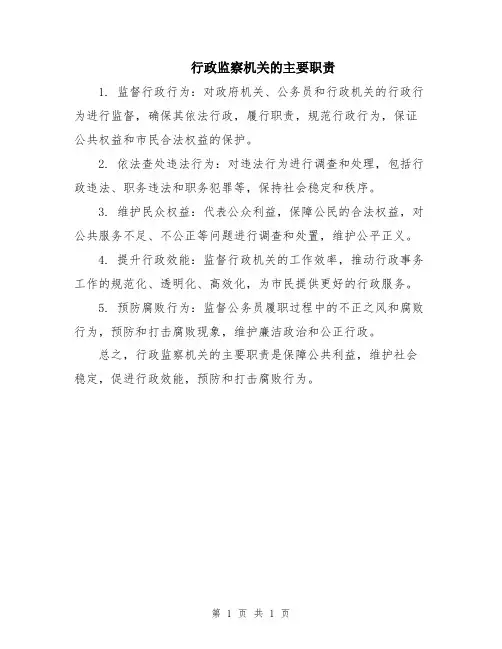 行政监察机关的主要职责

1. 监督行政行为：对政府机关、公务员和行政机关的行政行为进行监督，确保其依法行政，履行职责，规范行政行为，保证公共权益和市民合法权益的保护。

2. 依法查处违法行为：对违法行为进行调查和处理，包括行政违法、职务违法和职务犯罪等，保持社会稳定和秩序。

3. 维护民众权益：代表公众利益，保障公民的合法权益，对公共服务不足、不公正等问题进行调查和处置，维护公平正义。

4. 提升行政效能：监督行政机关的工作效率，推动行政事务工作的规范化、透明化、高效化，为市民提供更好的行政服务。

5. 预防腐败行为：监督公务员履职过程中的不正之风和腐败行为，预防和打击腐败现象，维护廉洁政治和公正行政。

总之，行政监察机关的主要职责是保障公共利益，维护社会稳定，促进行政效能，预防和打击腐败行为。

第 1 页 共 1 页